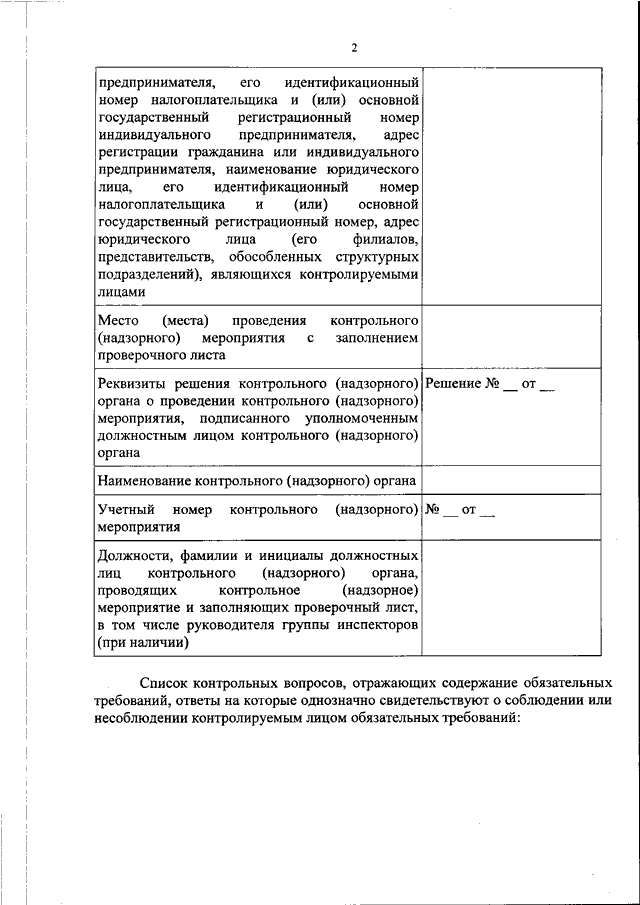 2

| | |
|---|---|
| предпринимателя, его идентификационный номер налогоплательщика и (или) основной государственный регистрационный номер индивидуального предпринимателя, адрес регистрации гражданина или индивидуального предпринимателя, наименование юридического лица, его идентификационный номер налогоплательщика и (или) основной государственный регистрационный номер, адрес юридического лица (его филиалов, представительств, обособленных структурных подразделений), являющихся контролируемыми лицами | |
| Место (места) проведения контрольного (надзорного) мероприятия с заполнением проверочного листа | |
| Реквизиты решения контрольного (надзорного) органа о проведении контрольного (надзорного) мероприятия, подписанного уполномоченным должностным лицом контрольного (надзорного) органа | Решение № __ от __ |
| Наименование контрольного (надзорного) органа | |
| Учетный номер контрольного (надзорного) мероприятия | № __ от __ |
| Должности, фамилии и инициалы должностных лиц контрольного (надзорного) органа, проводящих контрольное (надзорное) мероприятие и заполняющих проверочный лист, в том числе руководителя группы инспекторов (при наличии) | |

Список контрольных вопросов, отражающих содержание обязательных требований, ответы на которые однозначно свидетельствуют о соблюдении или несоблюдении контролируемым лицом обязательных требований: